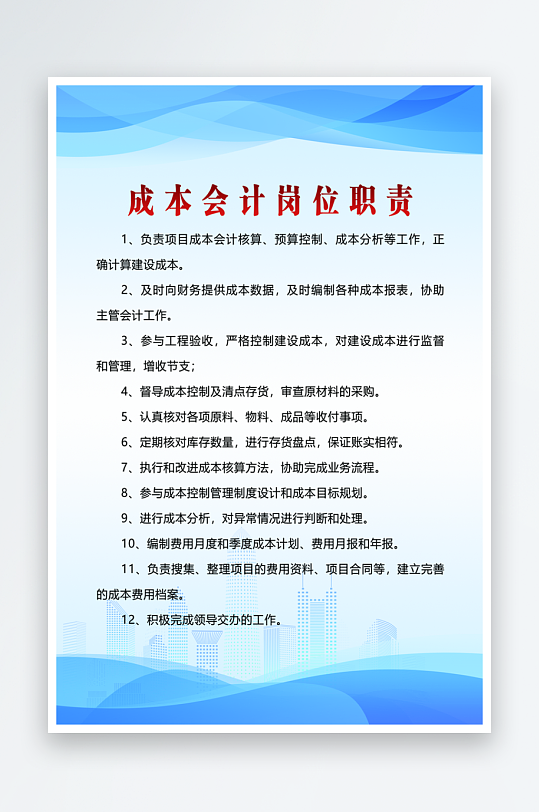 成本会计岗位职责

1、负责项目成本会计核算、预算控制、成本分析等工作，正确计算建设成本。

2、及时向财务提供成本数据，及时编制各种成本报表，协助主管会计工作。

3、参与工程验收，严格控制建设成本，对建设成本进行监督和管理，增收节支；

4、督导成本控制及清点存货，审查原材料的采购。

5、认真核对各项原料、物料、成品等收付事项。

6、定期核对库存数量，进行存货盘点，保证账实相符。

7、执行和改进成本核算方法，协助完成业务流程。

8、参与成本控制管理制度设计和成本目标规划。

9、进行成本分析，对异常情况进行判断和处理。

10、编制费用月度和季度成本计划、费用月报和年报。

11、负责搜集、整理项目的费用资料、项目合同等，建立完善的成本费用档案。

12、积极完成领导交办的工作。